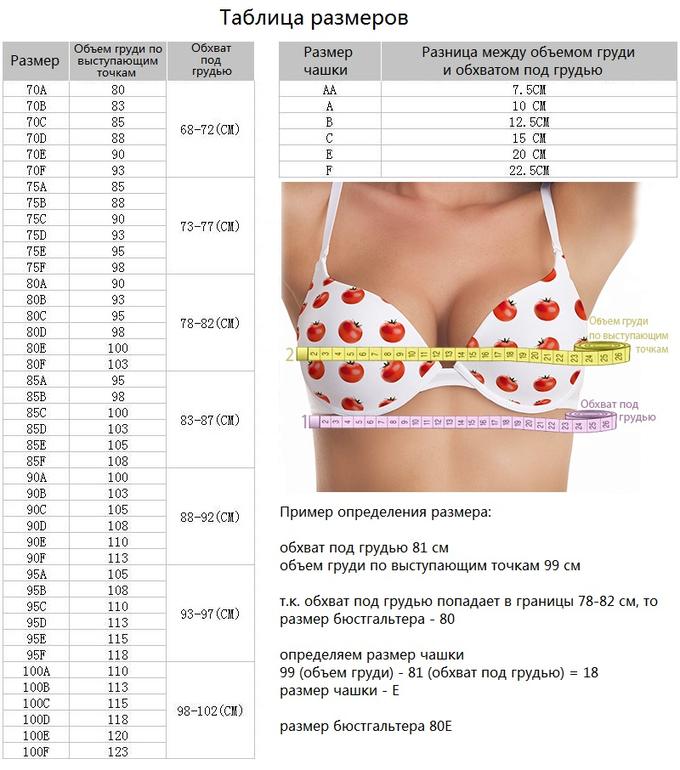 Таблица размеров

| Размер | Объем груди по выступающим точкам | Обхват под грудью |
|---|---|---|
| 70A | 80 | 68-72(CM) |
| 70B | 83 | |
| 70C | 85 | |
| 70D | 88 | |
| 70E | 90 | |
| 70F | 93 | |
| 75A | 85 | 73-77(CM) |
| 75B | 88 | |
| 75C | 90 | |
| 75D | 93 | |
| 75E | 95 | |
| 75F | 98 | |
| 80A | 90 | 78-82(CM) |
| 80B | 93 | |
| 80C | 95 | |
| 80D | 98 | |
| 80E | 100 | |
| 80F | 103 | |
| 85A | 95 | 83-87(CM) |
| 85B | 98 | |
| 85C | 100 | |
| 85D | 103 | |
| 85E | 105 | |
| 85F | 108 | |
| 90A | 100 | 88-92(CM) |
| 90B | 103 | |
| 90C | 105 | |
| 90D | 108 | |
| 90E | 110 | |
| 90F | 113 | |
| 95A | 105 | 93-97(CM) |
| 95B | 108 | |
| 95C | 110 | |
| 95D | 113 | |
| 95E | 115 | |
| 95F | 118 | |
| 100A | 110 | 98-102(CM) |
| 100B | 113 | |
| 100C | 115 | |
| 100D | 118 | |
| 100E | 120 | |
| 100F | 123 | |

| Размер чашки | Разница между объемом груди и обхватом под грудью |
|---|---|
| AA | 7.5CM |
| A | 10 CM |
| B | 12.5CM |
| C | 15 CM |
| E | 20 CM |
| F | 22.5CM |

2 Объем груди по выступающим точкам

1 Обхват под грудью

Пример определения размера:

обхват под грудью 81 см
объем груди по выступающим точкам 99 см

т.к. обхват под грудью попадает в границы 78-82 см, то размер бюстгальтера - 80

определяем размер чашки
99 (объем груди) - 81 (обхват под грудью) = 18
размер чашки - E

размер бюстгальтера 80E